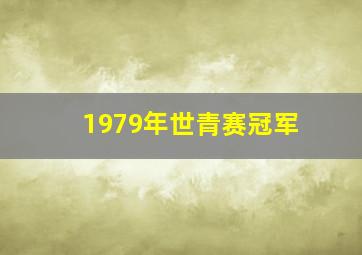 1979年世青赛冠军